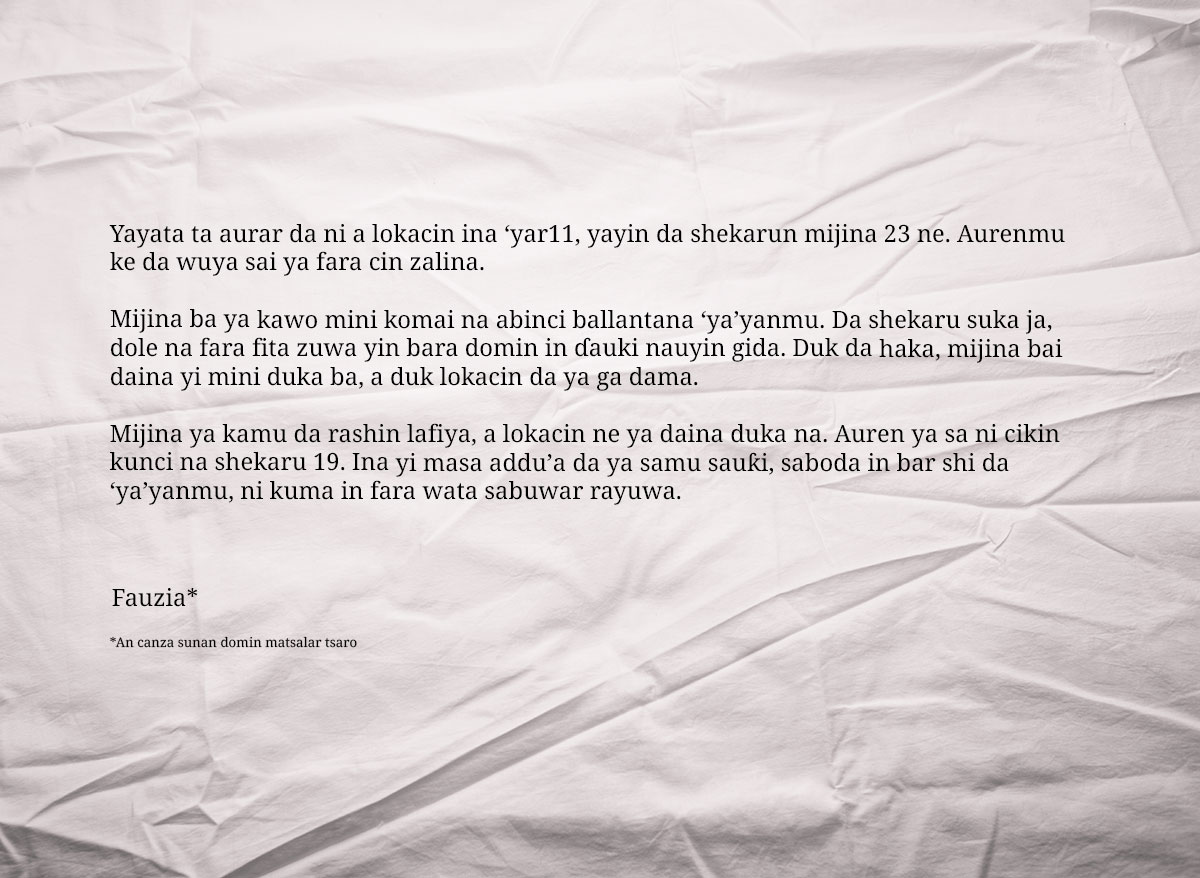 Yayata ta aurar da ni a lokacin ina ‘yar11, yayin da shekarun mijina 23 ne. Aurenmu ke da wuya sai ya fara cin zalina.

Mijina ba ya kawo mini komai na abinci ballantana ‘ya’yanmu. Da shekaru suka ja, dole na fara fita zuwa yin bara domin in ɗauki nauyin gida. Duk da haka, mijina bai daina yi mini duka ba, a duk lokacin da ya ga dama.

Mijina ya kamu da rashin lafiya, a lokacin ne ya daina duka na. Auren ya sa ni cikin kunci na shekaru 19. Ina yi masa addu’a da ya samu sauƙi, saboda in bar shi da ‘ya’yanmu, ni kuma in fara wata sabuwar rayuwa.

Fauzia*

*An canza sunan domin matsalar tsaro